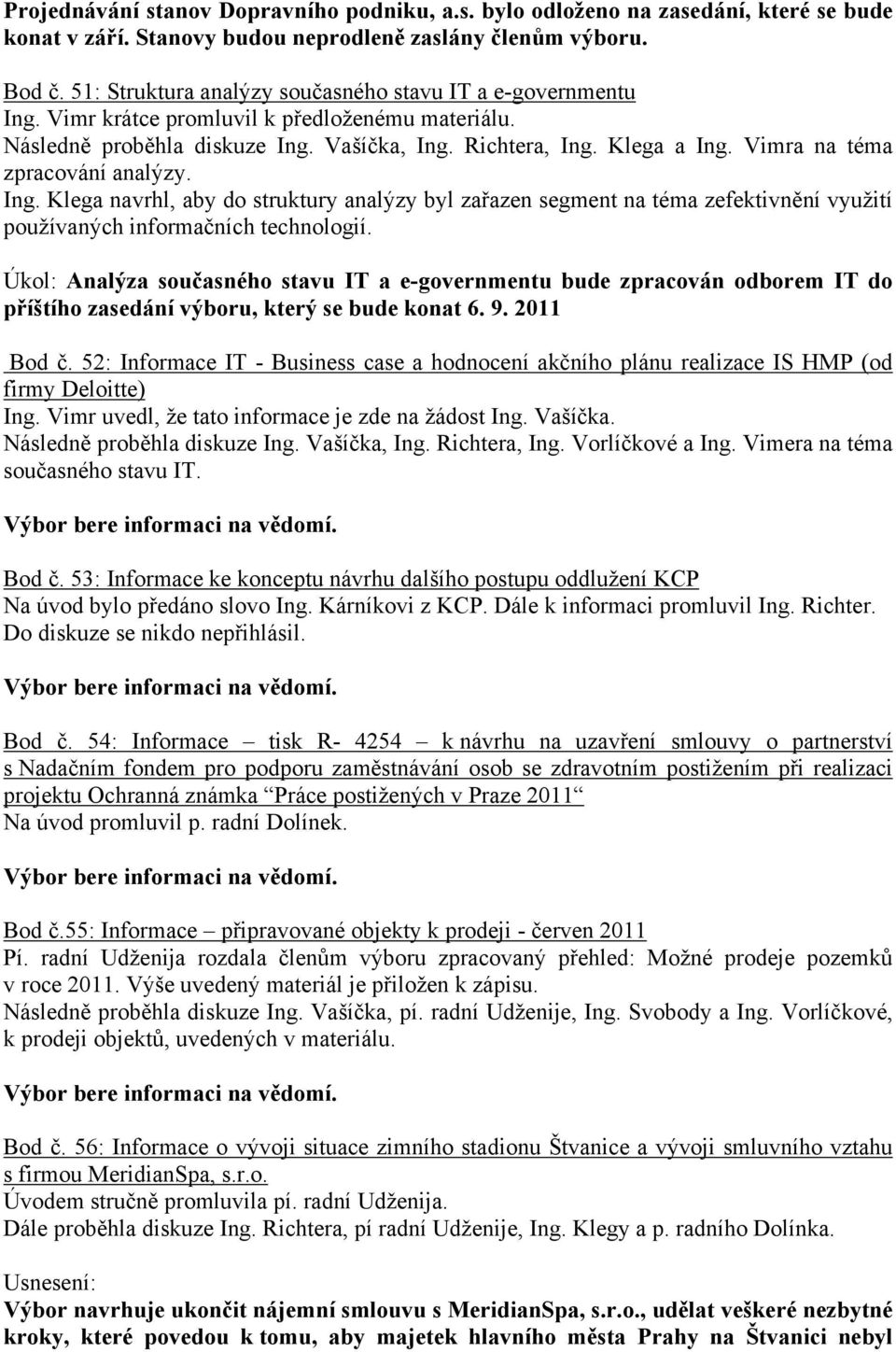 Projednávání stanov Dopravního podniku, a.s. bylo odloženo na zasedání, které se bude konat v září. Stanovy budou neprodleně zaslány členům výboru.

Bod č. 51: Struktura analýzy současného stavu IT a e-governmentu
Ing. Vimr krátce promluvil k předloženému materiálu.
Následně proběhla diskuze Ing. Vašíčka, Ing. Richtera, Ing. Klega a Ing. Vimra na téma zpracování analýzy.
Ing. Klega navrhl, aby do struktury analýzy byl zařazen segment na téma zefektivnění využití používaných informačních technologií.

Úkol: Analýza současného stavu IT a e-governmentu bude zpracován odborem IT do příštího zasedání výboru, který se bude konat 6. 9. 2011

Bod č. 52: Informace IT - Business case a hodnocení akčního plánu realizace IS HMP (od firmy Deloitte)
Ing. Vimr uvedl, že tato informace je zde na žádost Ing. Vašíčka.
Následně proběhla diskuze Ing. Vašíčka, Ing. Richtera, Ing. Vorlíčkové a Ing. Vimera na téma současného stavu IT.

Výbor bere informaci na vědomí.

Bod č. 53: Informace ke konceptu návrhu dalšího postupu oddlužení KCP
Na úvod bylo předáno slovo Ing. Kárníkovi z KCP. Dále k informaci promluvil Ing. Richter.
Do diskuze se nikdo nepřihlásil.

Výbor bere informaci na vědomí.

Bod č. 54: Informace – tisk R- 4254 – k návrhu na uzavření smlouvy o partnerství s Nadačním fondem pro podporu zaměstnávání osob se zdravotním postižením při realizaci projektu Ochranná známka “Práce postižených v Praze 2011“
Na úvod promluvil p. radní Dolínek.

Výbor bere informaci na vědomí.

Bod č.55: Informace – připravované objekty k prodeji - červen 2011
Pí. radní Udženija rozdala členům výboru zpracovaný přehled: Možné prodeje pozemků v roce 2011. Výše uvedený materiál je přiložen k zápisu.
Následně proběhla diskuze Ing. Vašíčka, pí. radní Udženije, Ing. Svobody a Ing. Vorlíčkové, k prodeji objektů, uvedených v materiálu.

Výbor bere informaci na vědomí.

Bod č. 56: Informace o vývoji situace zimního stadionu Štvanice a vývoji smluvního vztahu s firmou MeridianSpa, s.r.o.
Úvodem stručně promluvila pí. radní Udženija.
Dále proběhla diskuze Ing. Richtera, pí radní Udženije, Ing. Klegy a p. radního Dolínka.

Usnesení:
Výbor navrhuje ukončit nájemní smlouvu s MeridianSpa, s.r.o., udělat veškeré nezbytné kroky, které povedou k tomu, aby majetek hlavního města Prahy na Štvanici nebyl